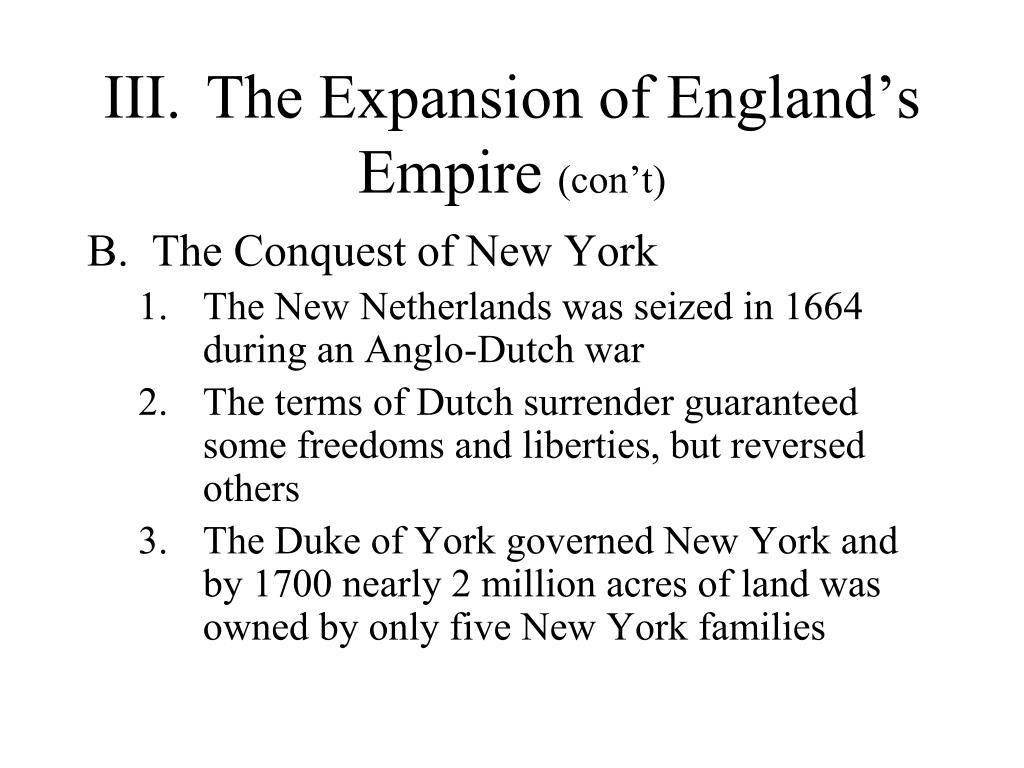 III. The Expansion of England’s Empire (con’t)

B. The Conquest of New York

1. The New Netherlands was seized in 1664 during an Anglo-Dutch war
2. The terms of Dutch surrender guaranteed some freedoms and liberties, but reversed others
3. The Duke of York governed New York and by 1700 nearly 2 million acres of land was owned by only five New York families